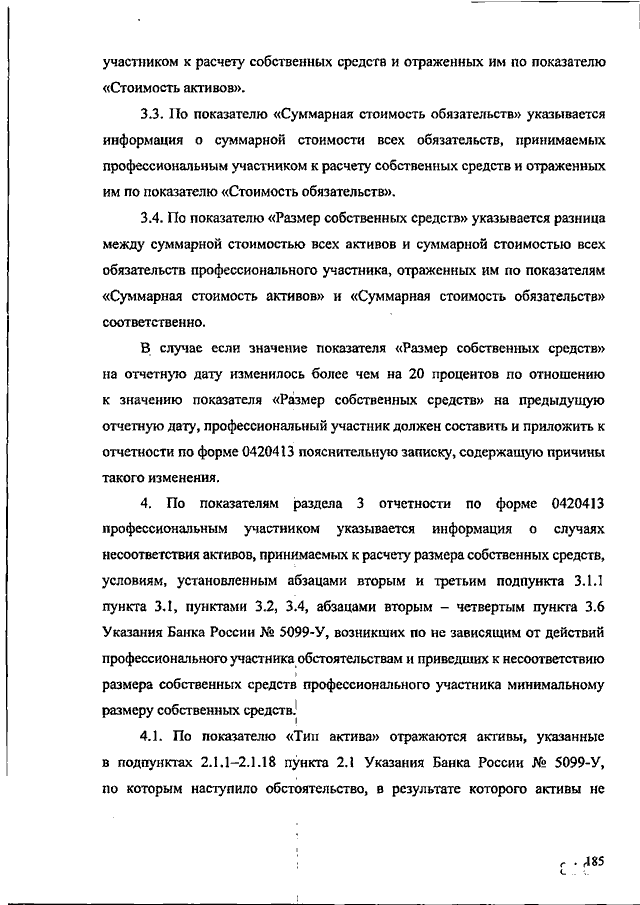 участником к расчету собственных средств и отраженных им по показателю «Стоимость активов».

3.3. По показателю «Суммарная стоимость обязательств» указывается информация о суммарной стоимости всех обязательств, принимаемых профессиональным участником к расчету собственных средств и отраженных им по показателю «Стоимость обязательств».

3.4. По показателю «Размер собственных средств» указывается разница между суммарной стоимостью всех активов и суммарной стоимостью всех обязательств профессионального участника, отраженных им по показателям «Суммарная стоимость активов» и «Суммарная стоимость обязательств» соответственно.

В случае если значение показателя «Размер собственных средств» на отчетную дату изменилось более чем на 20 процентов по отношению к значению показателя «Размер собственных средств» на предыдущую отчетную дату, профессиональный участник должен составить и приложить к отчетности по форме 0420413 пояснительную записку, содержащую причины такого изменения.

4. По показателям раздела 3 отчетности по форме 0420413 профессиональным участником указывается информация о случаях несоответствия активов, принимаемых к расчету размера собственных средств, условиям, установленным абзацами вторым и третьим подпункта 3.1.1 пункта 3.1, пунктами 3.2, 3.4, абзацами вторым – четвертым пункта 3.6 Указания Банка России № 5099-У, возникших по не зависящим от действий профессионального участника обстоятельствам и приведших к несоответствию размера собственных средств профессионального участника минимальному размеру собственных средств.

4.1. По показателю «Тип актива» отражаются активы, указанные в подпунктах 2.1.1–2.1.18 пункта 2.1 Указания Банка России № 5099-У, по которым наступило обстоятельство, в результате которого активы не

185